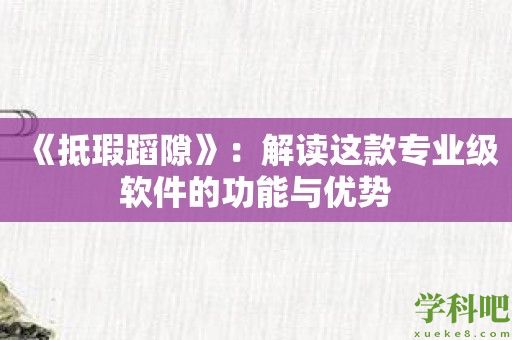 《抵瑕蹈隙》：解读这款专业级软件的功能与优势

学科吧
xueke8.com